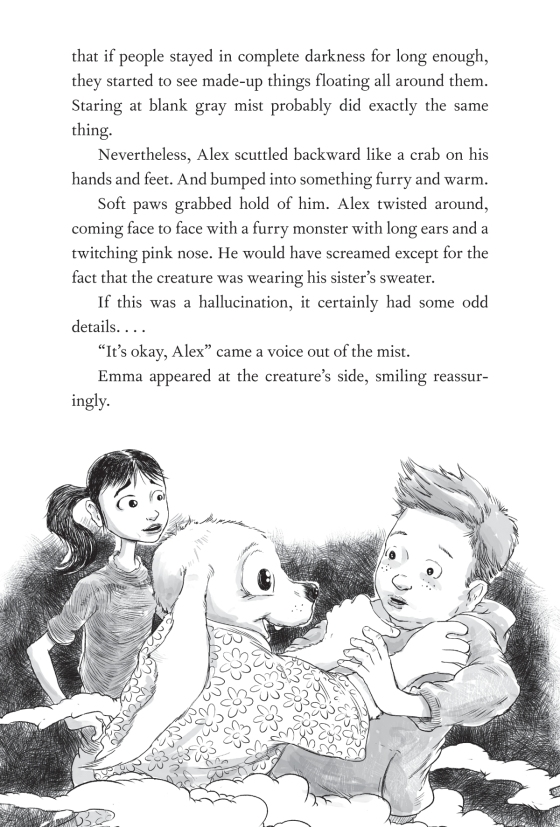 that if people stayed in complete darkness for long enough, they started to see made-up things floating all around them. Staring at blank gray mist probably did exactly the same thing.

Nevertheless, Alex scuttled backward like a crab on his hands and feet. And bumped into something furry and warm.

Soft paws grabbed hold of him. Alex twisted around, coming face to face with a furry monster with long ears and a twitching pink nose. He would have screamed except for the fact that the creature was wearing his sister's sweater.

If this was a hallucination, it certainly had some odd details. . . .

"It's okay, Alex" came a voice out of the mist.

Emma appeared at the creature's side, smiling reassuringly.